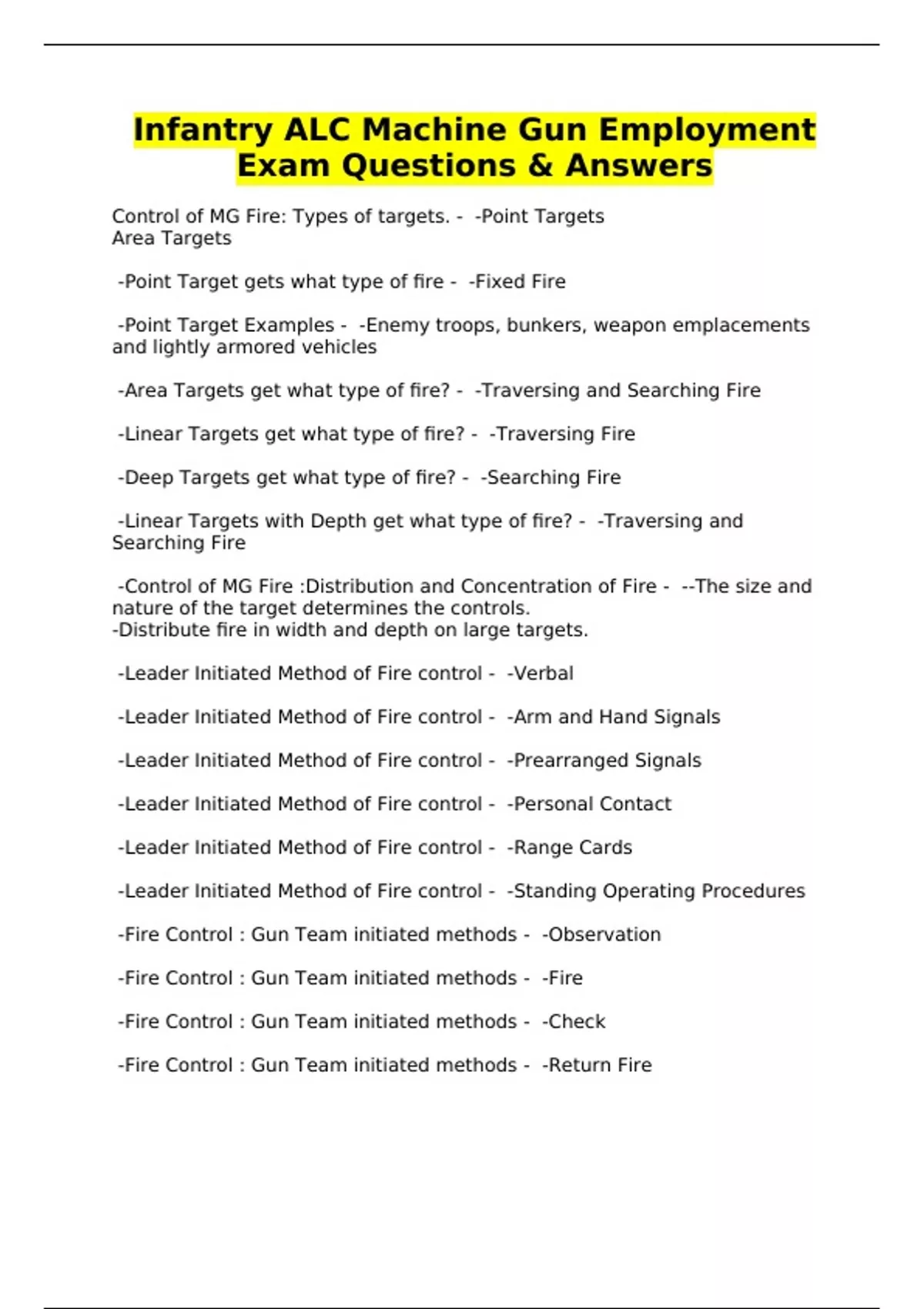 Infantry ALC Machine Gun Employment Exam Questions & Answers

Control of MG Fire: Types of targets. - -Point Targets
Area Targets

-Point Target gets what type of fire - -Fixed Fire

-Point Target Examples - -Enemy troops, bunkers, weapon emplacements and lightly armored vehicles

-Area Targets get what type of fire? - -Traversing and Searching Fire

-Linear Targets get what type of fire? - -Traversing Fire

-Deep Targets get what type of fire? - -Searching Fire

-Linear Targets with Depth get what type of fire? - -Traversing and Searching Fire

-Control of MG Fire :Distribution and Concentration of Fire - --The size and nature of the target determines the controls.
-Distribute fire in width and depth on large targets.

-Leader Initiated Method of Fire control - -Verbal

-Leader Initiated Method of Fire control - -Arm and Hand Signals

-Leader Initiated Method of Fire control - -Prearranged Signals

-Leader Initiated Method of Fire control - -Personal Contact

-Leader Initiated Method of Fire control - -Range Cards

-Leader Initiated Method of Fire control - -Standing Operating Procedures

-Fire Control : Gun Team initiated methods - -Observation

-Fire Control : Gun Team initiated methods - -Fire

-Fire Control : Gun Team initiated methods - -Check

-Fire Control : Gun Team initiated methods - -Return Fire